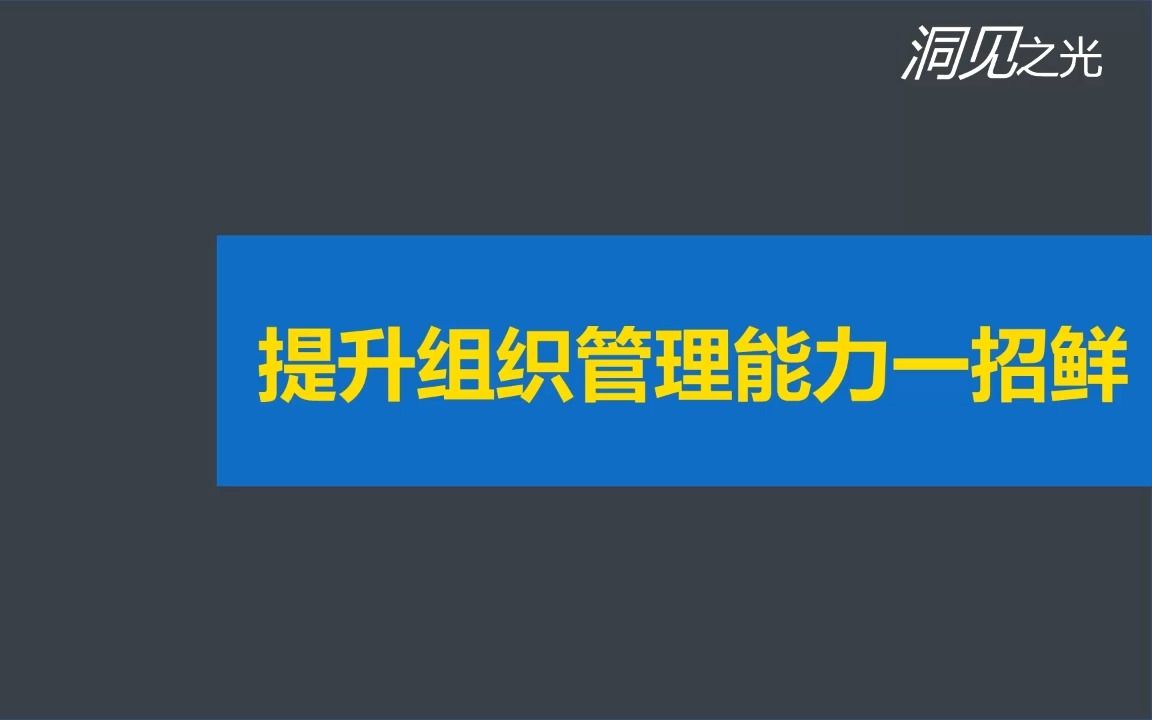 洞见之光

提升组织管理能力一招鲜